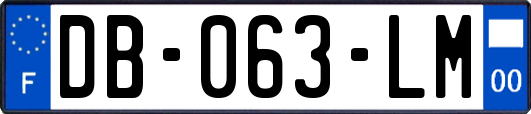 F
DB-063-LM
00